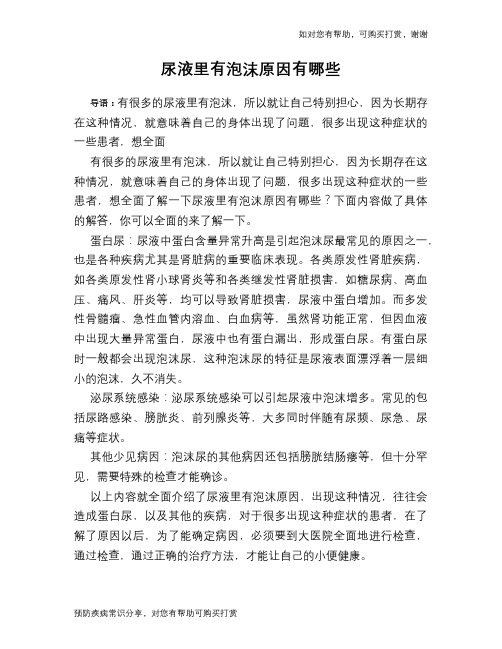 如对您有帮助，可购买打赏，谢谢

尿液里有泡沫原因有哪些

导语：有很多的尿液里有泡沫，所以就让自己特别担心，因为长期存在这种情况，就意味着自己的身体出现了问题，很多出现这种症状的一些患者，想全面

有很多的尿液里有泡沫，所以就让自己特别担心，因为长期存在这种情况，就意味着自己的身体出现了问题，很多出现这种症状的一些患者，想全面了解一下尿液里有泡沫原因有哪些？下面内容做了具体的解答，你可以全面的来了解一下。

蛋白尿：尿液中蛋白含量异常升高是引起泡沫尿最常见的原因之一，也是各种疾病尤其是肾脏病的重要临床表现。各类原发性肾脏疾病，如各类原发性肾小球肾炎等和各类继发性肾脏损害，如糖尿病、高血压、痛风、肝炎等，均可以导致肾脏损害，尿液中蛋白增加。而多发性骨髓瘤、急性血管内溶血、白血病等，虽然肾功能正常，但因血液中出现大量异常蛋白，尿液中也有蛋白漏出，形成蛋白尿。有蛋白尿时一般都会出现泡沫尿，这种泡沫尿的特征是尿液表面漂浮着一层细小的泡沫，久不消失。

泌尿系统感染：泌尿系统感染可以引起尿液中泡沫增多。常见的包括尿路感染、膀胱炎、前列腺炎等，大多同时伴随有尿频、尿急、尿痛等症状。

其他少见病因：泡沫尿的其他病因还包括膀胱结肠瘘等，但十分罕见，需要特殊的检查才能确诊。

以上内容就全面介绍了尿液里有泡沫原因，出现这种情况，往往会造成蛋白尿，以及其他的疾病，对于很多出现这种症状的患者，在了解了原因以后，为了能确定病因，必须要到大医院全面地进行检查，通过检查，通过正确的治疗方法，才能让自己的小便健康。

预防疾病常识分享，对您有帮助可购买打赏